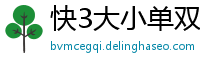 快3大小单双
bvmcegqi.delinghaseo.com